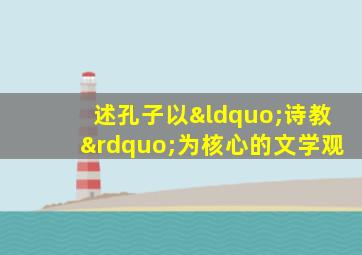 述孔子以&ldquo;诗教&rdquo;为核心的文学观